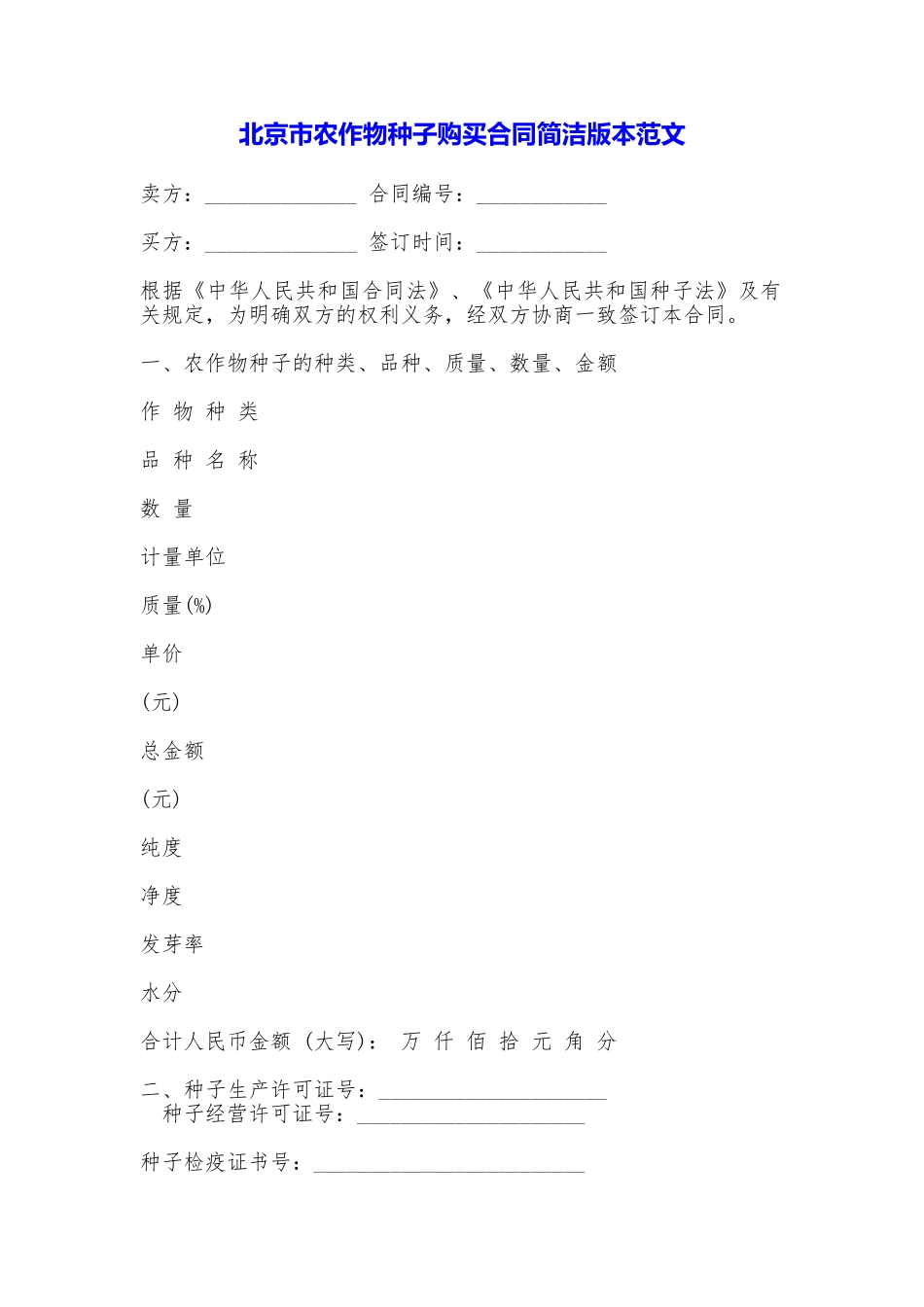 北京市农作物种子购买合同简洁版本范文

卖方：______________ 合同编号：____________

买方：______________ 签订时间：____________

根据《中华人民共和国合同法》、《中华人民共和国种子法》及有关规定，为明确双方的权利义务，经双方协商一致签订本合同。

一、农作物种子的种类、品种、质量、数量、金额

作 物 种 类

品 种 名 称

数 量

计量单位

质量(%)

单价

(元)

总金额

(元)

纯度

净度

发芽率

水分

合计人民币金额（大写）： 万 仟 佰 拾 元 角 分

二、种子生产许可证号：_____________________
种子经营许可证号：_____________________

种子检疫证书号：_________________________